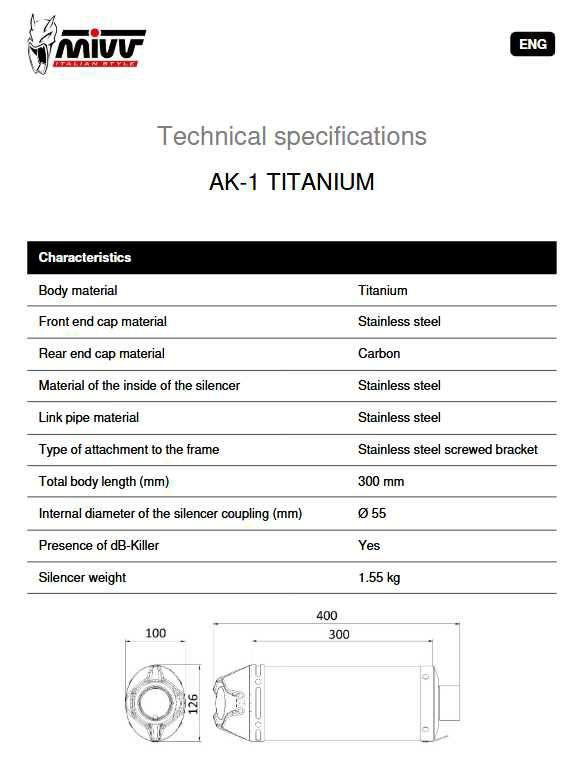 MIVV
ITALIAN STYLE

ENG

Technical specifications

AK-1 TITANIUM

| Characteristics | |
|---|---|
| Body material | Titanium |
| Front end cap material | Stainless steel |
| Rear end cap material | Carbon |
| Material of the inside of the silencer | Stainless steel |
| Link pipe material | Stainless steel |
| Type of attachment to the frame | Stainless steel screwed bracket |
| Total body length (mm) | 300 mm |
| Internal diameter of the silencer coupling (mm) | Ø 55 |
| Presence of dB-Killer | Yes |
| Silencer weight | 1.55 kg |

100

126

400

300